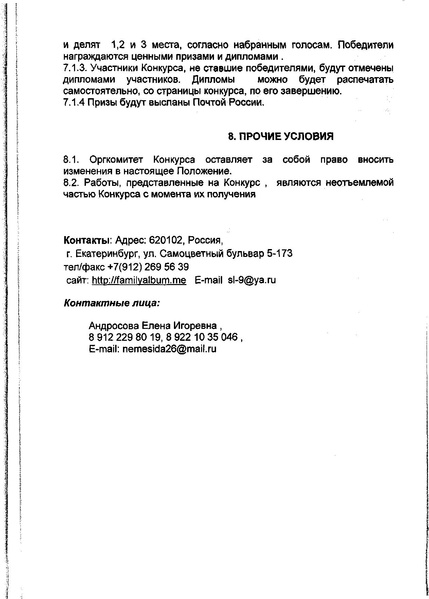 и делят 1,2 и 3 места, согласно набранным голосам. Победители награждаются ценными призами и дипломами .
7.1.3. Участники Конкурса, не ставшие победителями, будут отмечены дипломами участников. Дипломы можно будет распечатать самостоятельно, со страницы конкурса, по его завершению.
7.1.4 Призы будут высланы Почтой России.

8. ПРОЧИЕ УСЛОВИЯ

8.1. Оргкомитет Конкурса оставляет за собой право вносить изменения в настоящее Положение.
8.2. Работы, представленные на Конкурс , являются неотъемлемой частью Конкурса с момента их получения

Контакты: Адрес: 620102, Россия,
г. Екатеринбург, ул. Самоцветный бульвар 5-173
тел/факс +7(912) 269 56 39
сайт: http://familyalbum.me E-mail sl-9@ya.ru

Контактные лица:

Андросова Елена Игоревна ,
8 912 229 80 19, 8 922 10 35 046 ,
E-mail: nemesida26@mail.ru